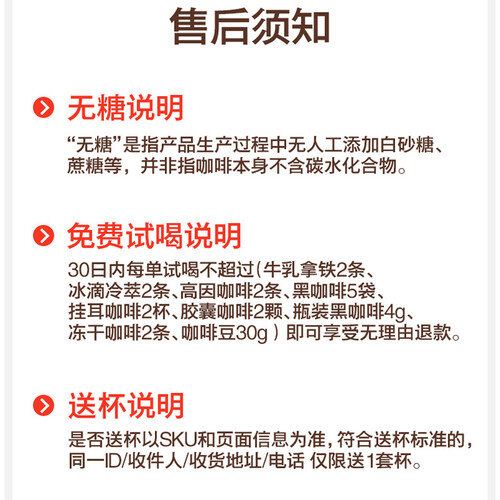 售后须知

无糖说明

“无糖”是指产品生产过程中无人工添加白砂糖、蔗糖等，并非指咖啡本身不含碳水化合物。

免费试喝说明

30日内每单试喝不超过(牛乳拿铁2条、冰滴冷萃2条、高因咖啡2条、黑咖啡5袋、挂耳咖啡2杯、胶囊咖啡2颗、瓶装黑咖啡4g、冻干咖啡2条、咖啡豆30g)即可享受无理由退款。

送杯说明

是否送杯以SKU和页面信息为准，符合送杯标准的，同一ID/收件人/收货地址/电话 仅限送1套杯。